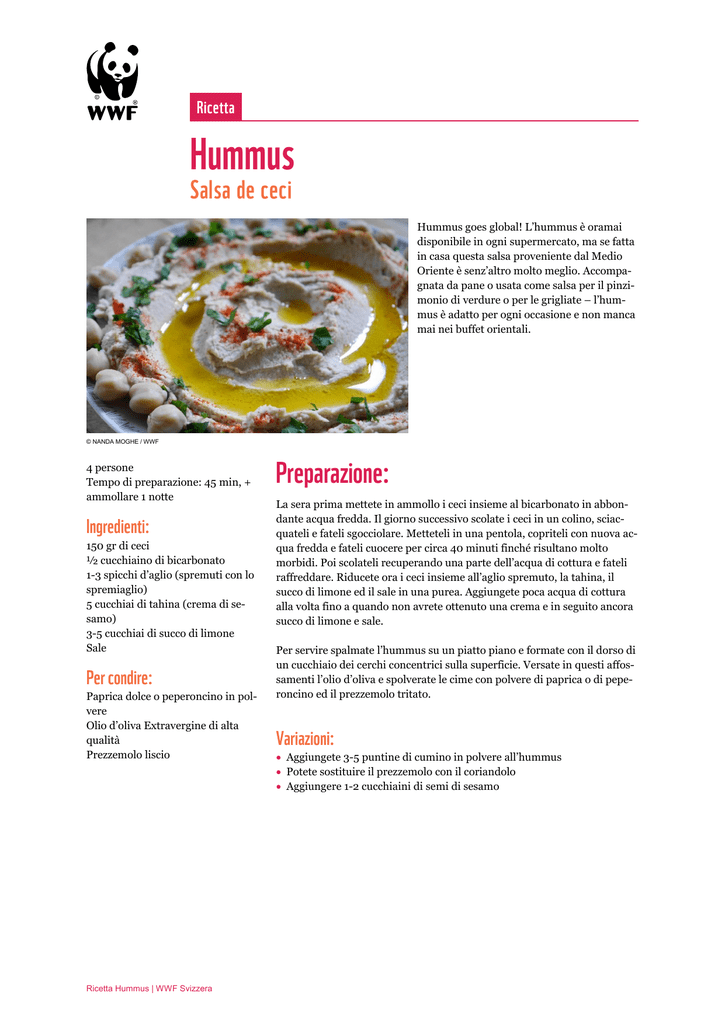 WWF

Ricetta

Hummus

Salsa de ceci

Hummus goes global! L'hummus è oramai disponibile in ogni supermercato, ma se fatta in casa questa salsa proveniente dal Medio Oriente è senz'altro molto meglio. Accompagnata da pane o usata come salsa per il pinzimonio di verdure o per le grigliate – l'hummus è adatto per ogni occasione e non manca mai nei buffet orientali.

© NANDA MOGHE / WWF

4 persone
Tempo di preparazione: 45 min, + ammollare 1 notte

Ingredienti:
150 gr di ceci
½ cucchiaino di bicarbonato
1-3 spicchi d'aglio (spremuti con lo spremiaglio)
5 cucchiai di tahina (crema di sesamo)
3-5 cucchiai di succo di limone
Sale

Per condire:
Paprica dolce o peperoncino in polvere
Olio d'oliva Extravergine di alta qualità
Prezzemolo liscio

Preparazione:

La sera prima mettete in ammollo i ceci insieme al bicarbonato in abbondante acqua fredda. Il giorno successivo scolate i ceci in un colino, sciacquateli e fateli sgocciolare. Metteteli in una pentola, copriteli con nuova acqua fredda e fateli cuocere per circa 40 minuti finché risultano molto morbidi. Poi scolateli recuperando una parte dell'acqua di cottura e fateli raffreddare. Riducete ora i ceci insieme all'aglio spremuto, la tahina, il succo di limone ed il sale in una purea. Aggiungete poca acqua di cottura alla volta fino a quando non avrete ottenuto una crema e in seguito ancora succo di limone e sale.

Per servire spalmate l'hummus su un piatto piano e formate con il dorso di un cucchiaio dei cerchi concentrici sulla superficie. Versate in questi affossamenti l'olio d'oliva e spolverate le cime con polvere di paprica o di peperoncino ed il prezzemolo tritato.

Variazioni:
• Aggiungete 3-5 puntine di cumino in polvere all'hummus
• Potete sostituire il prezzemolo con il coriandolo
• Aggiungere 1-2 cucchiaini di semi di sesamo

Ricetta Hummus | WWF Svizzera